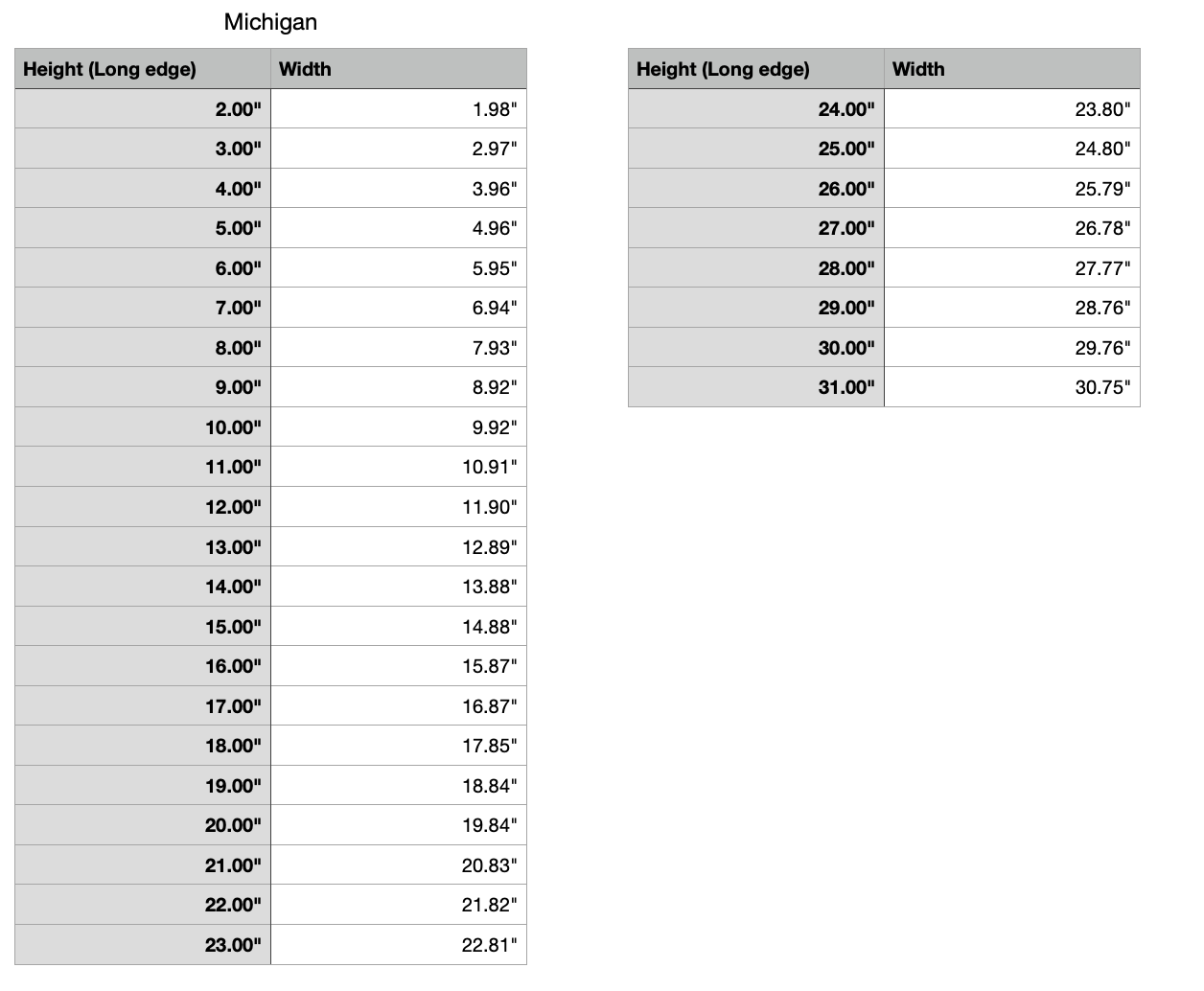 Michigan

| Height (Long edge) | Width |
|---|---|
| 2.00" | 1.98" |
| 3.00" | 2.97" |
| 4.00" | 3.96" |
| 5.00" | 4.96" |
| 6.00" | 5.95" |
| 7.00" | 6.94" |
| 8.00" | 7.93" |
| 9.00" | 8.92" |
| 10.00" | 9.92" |
| 11.00" | 10.91" |
| 12.00" | 11.90" |
| 13.00" | 12.89" |
| 14.00" | 13.88" |
| 15.00" | 14.88" |
| 16.00" | 15.87" |
| 17.00" | 16.87" |
| 18.00" | 17.85" |
| 19.00" | 18.84" |
| 20.00" | 19.84" |
| 21.00" | 20.83" |
| 22.00" | 21.82" |
| 23.00" | 22.81" |

| Height (Long edge) | Width |
|---|---|
| 24.00" | 23.80" |
| 25.00" | 24.80" |
| 26.00" | 25.79" |
| 27.00" | 26.78" |
| 28.00" | 27.77" |
| 29.00" | 28.76" |
| 30.00" | 29.76" |
| 31.00" | 30.75" |